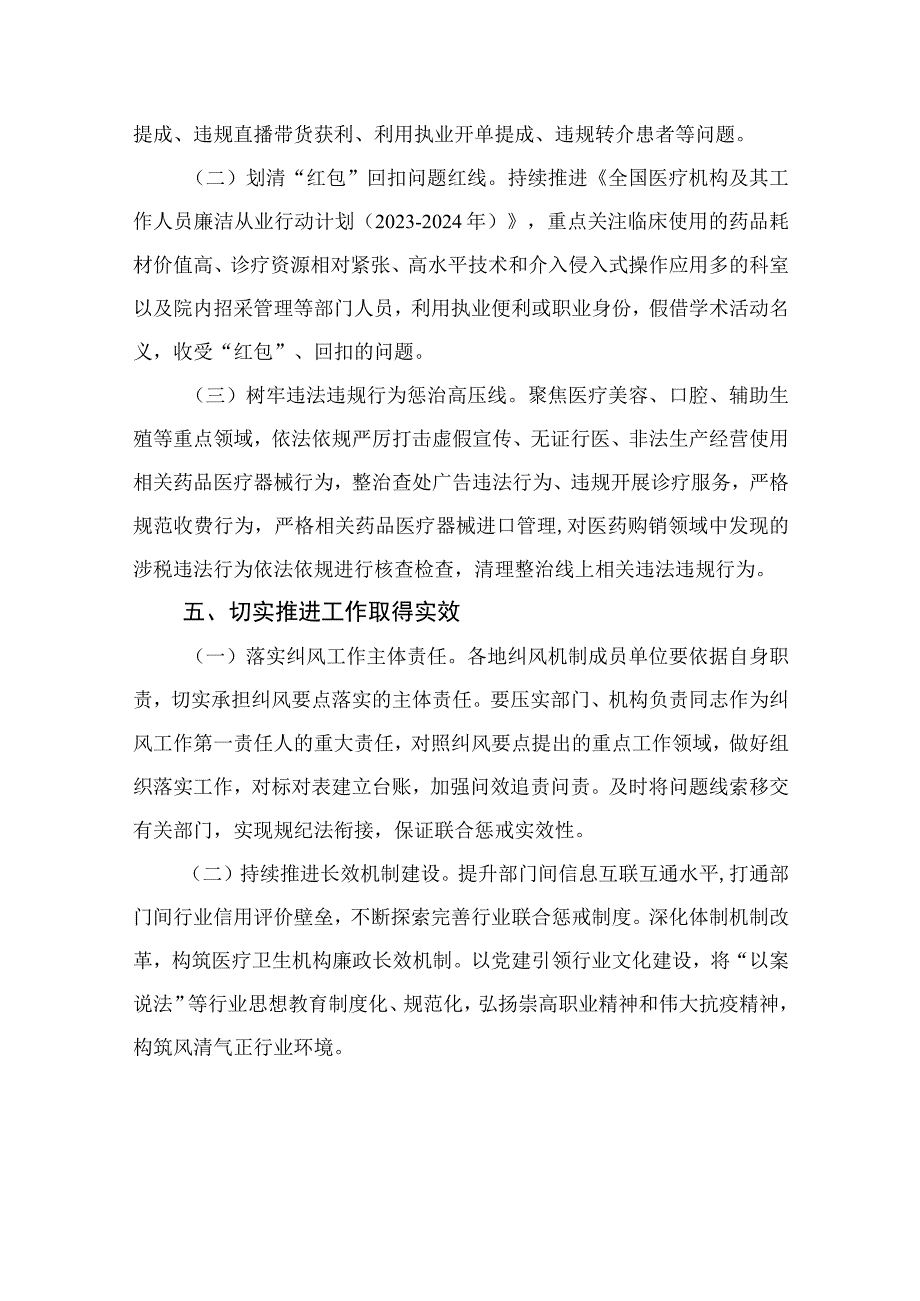 提成、违规直播带货获利、利用执业开单提成、违规转介患者等问题。

（二）划清“红包”回扣问题红线。持续推进《全国医疗机构及其工作人员廉洁从业行动计划（2023-2024年）》，重点关注临床使用的药品耗材价值高、诊疗资源相对紧张、高水平技术和介入侵入式操作应用多的科室以及院内招采管理等部门人员，利用执业便利或职业身份，假借学术活动名义，收受“红包”、回扣的问题。

（三）树牢违法违规行为惩治高压线。聚焦医疗美容、口腔、辅助生殖等重点领域，依法依规严厉打击虚假宣传、无证行医、非法生产经营使用相关药品医疗器械行为，整治查处广告违法行为、违规开展诊疗服务，严格规范收费行为，严格相关药品医疗器械进口管理，对医药购销领域中发现的涉税违法行为依法依规进行核查检查，清理整治线上相关违法违规行为。

五、切实推进工作取得实效

（一）落实纠风工作主体责任。各地纠风机制成员单位要依据自身职责，切实承担纠风要点落实的主体责任。要压实部门、机构负责同志作为纠风工作第一责任人的重大责任，对照纠风要点提出的重点工作领域，做好组织落实工作，对标对表建立台账，加强问效追责问责。及时将问题线索移交有关部门，实现规纪法衔接，保证联合惩戒实效性。

（二）持续推进长效机制建设。提升部门间信息互联互通水平，打通部门间行业信用评价壁垒，不断探索完善行业联合惩戒制度。深化体制机制改革，构筑医疗卫生机构廉政长效机制。以党建引领行业文化建设，将“以案说法”等行业思想教育制度化、规范化，弘扬崇高职业精神和伟大抗疫精神，构筑风清气正行业环境。